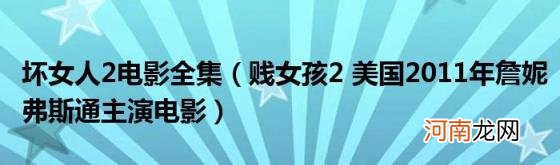 坏女人2电影全集（贱女孩2 美国2011年詹妮弗斯通主演电影）

河南龙网